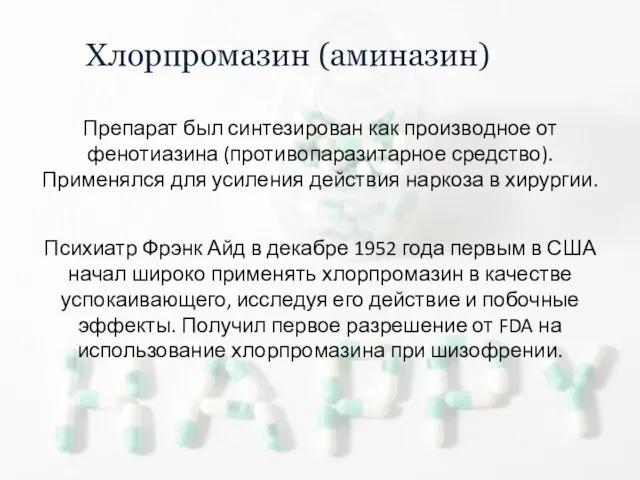 Хлорпромазин (аминазин)

Препарат был синтезирован как производное от фенотиазина (противопаразитарное средство). Применялся для усиления действия наркоза в хирургии.

Психиатр Фрэнк Айд в декабре 1952 года первым в США начал широко применять хлорпромазин в качестве успокаивающего, исследуя его действие и побочные эффекты. Получил первое разрешение от FDA на использование хлорпромазина при шизофрении.

HAPPY